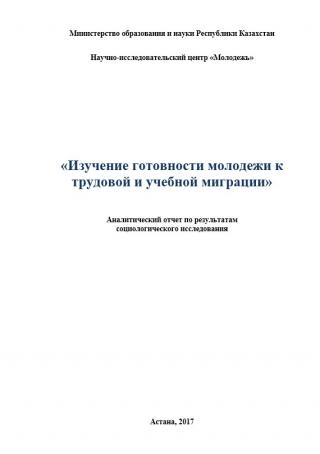 Министерство образования и науки Республики Казахстан

Научно-исследовательский центр «Молодежь»

«Изучение готовности молодежи к трудовой и учебной миграции»

Аналитический отчет по результатам социологического исследования

Астана, 2017